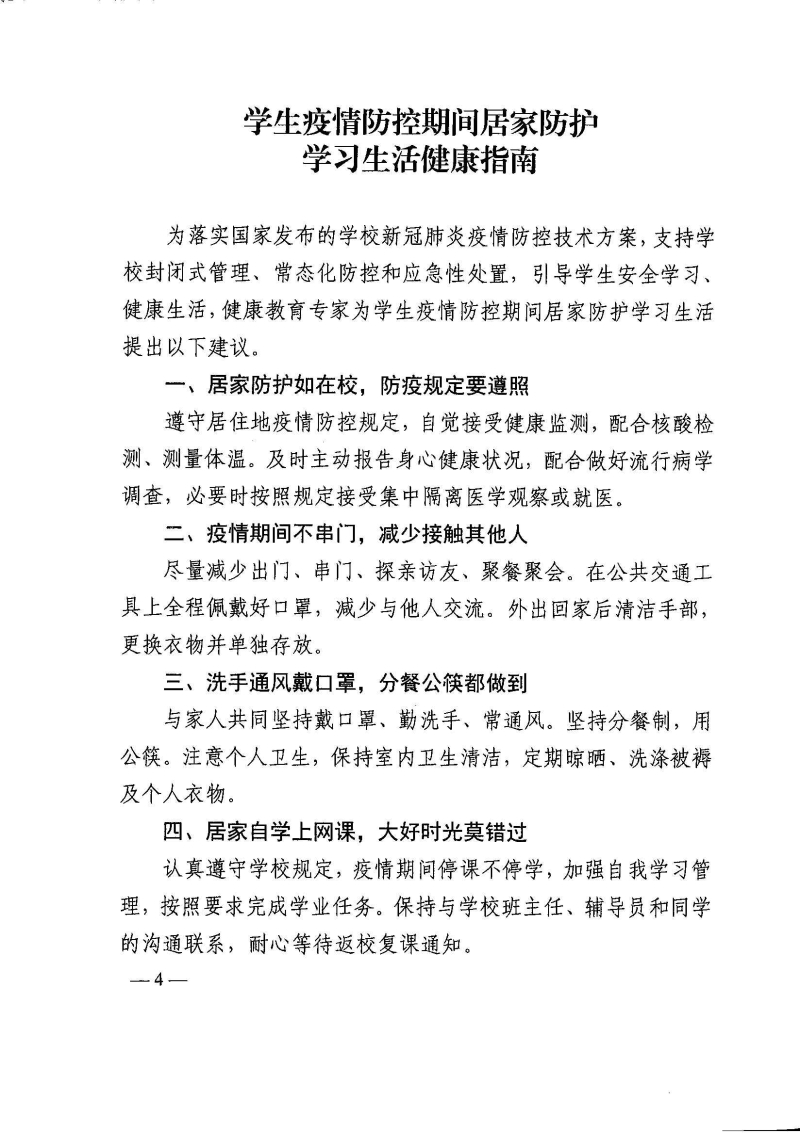 学生疫情防控期间居家防护
学习生活健康指南

为落实国家发布的学校新冠肺炎疫情防控技术方案，支持学校封闭式管理、常态化防控和应急性处置，引导学生安全学习、健康生活，健康教育专家为学生疫情防控期间居家防护学习生活提出以下建议。

一、居家防护如在校，防疫规定要遵照

遵守居住地疫情防控规定，自觉接受健康监测，配合核酸检测、测量体温。及时主动报告身心健康状况，配合做好流行病学调查，必要时按照规定接受集中隔离医学观察或就医。

二、疫情期间不串门，减少接触其他人

尽量减少出门、串门、探亲访友、聚餐聚会。在公共交通工具上全程佩戴好口罩，减少与他人交流。外出回家后清洁手部，更换衣物并单独存放。

三、洗手通风戴口罩，分餐公筷都做到

与家人共同坚持戴口罩、勤洗手、常通风。坚持分餐制，用公筷。注意个人卫生，保持室内卫生清洁，定期晾晒、洗涤被褥及个人衣物。

四、居家自学上网课，大好时光莫错过

认真遵守学校规定，疫情期间停课不停学，加强自我学习管理，按照要求完成学业任务。保持与学校班主任、辅导员和同学的沟通联系，耐心等待返校复课通知。

—4—